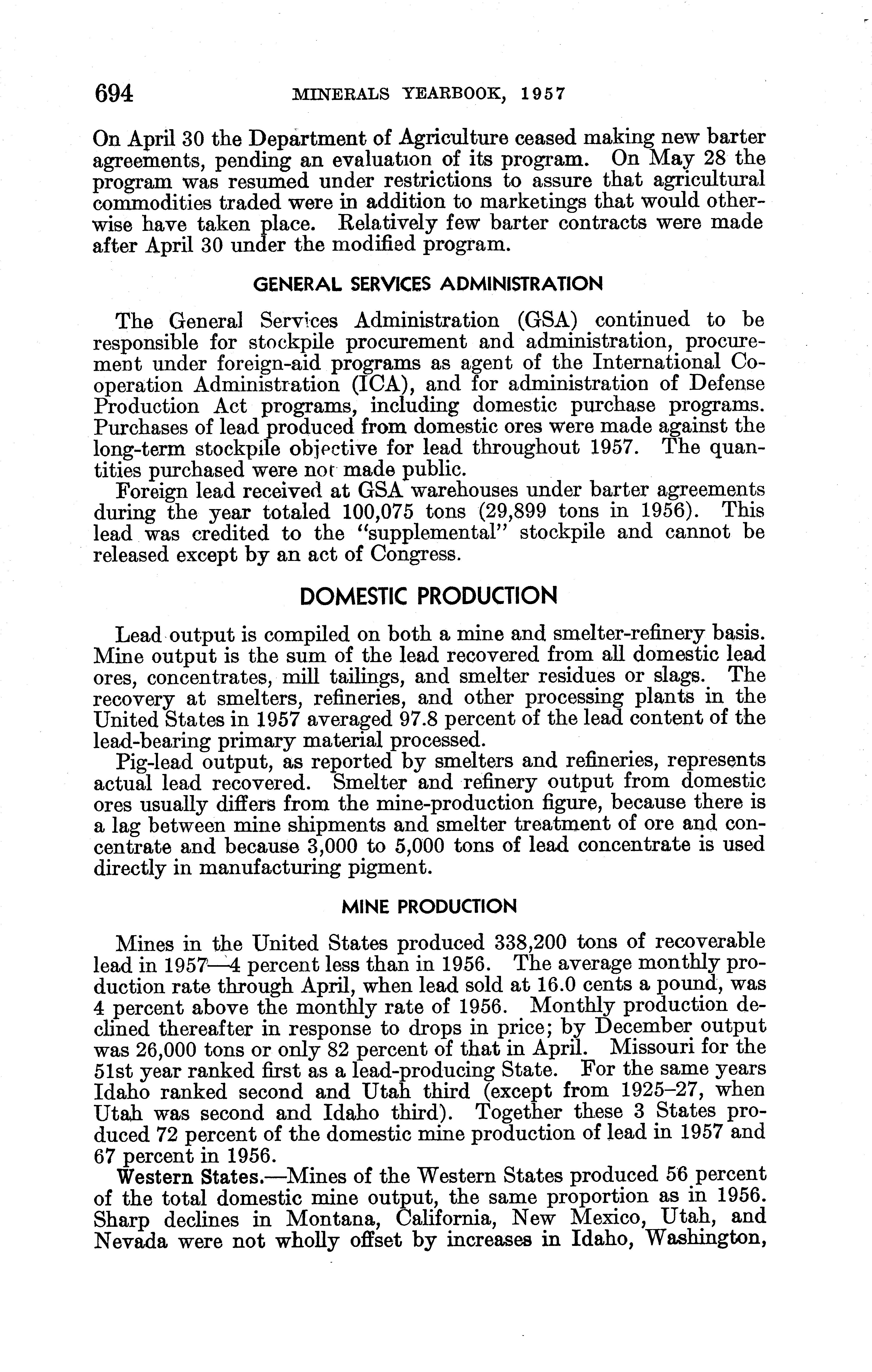 694 MINERALS YEARBOOK, 1957

On April 30 the Department of Agriculture ceased making new barter agreements, pending an evaluation of its program. On May 28 the program was resumed under restrictions to assure that agricultural commodities traded were in addition to marketings that would otherwise have taken place. Relatively few barter contracts were made after April 30 under the modified program.

GENERAL SERVICES ADMINISTRATION

The General Services Administration (GSA) continued to be responsible for stockpile procurement and administration, procurement under foreign-aid programs as agent of the International Cooperation Administration (ICA), and for administration of Defense Production Act programs, including domestic purchase programs. Purchases of lead produced from domestic ores were made against the long-term stockpile objective for lead throughout 1957. The quantities purchased were not made public.

Foreign lead received at GSA warehouses under barter agreements during the year totaled 100,075 tons (29,899 tons in 1956). This lead was credited to the "supplemental" stockpile and cannot be released except by an act of Congress.

DOMESTIC PRODUCTION

Lead output is compiled on both a mine and smelter-refinery basis. Mine output is the sum of the lead recovered from all domestic lead ores, concentrates, mill tailings, and smelter residues or slags. The recovery at smelters, refineries, and other processing plants in the United States in 1957 averaged 97.8 percent of the lead content of the lead-bearing primary material processed.

Pig-lead output, as reported by smelters and refineries, represents actual lead recovered. Smelter and refinery output from domestic ores usually differs from the mine-production figure, because there is a lag between mine shipments and smelter treatment of ore and concentrate and because 3,000 to 5,000 tons of lead concentrate is used directly in manufacturing pigment.

MINE PRODUCTION

Mines in the United States produced 338,200 tons of recoverable lead in 1957—4 percent less than in 1956. The average monthly production rate through April, when lead sold at 16.0 cents a pound, was 4 percent above the monthly rate of 1956. Monthly production declined thereafter in response to drops in price; by December output was 26,000 tons or only 82 percent of that in April. Missouri for the 51st year ranked first as a lead-producing State. For the same years Idaho ranked second and Utah third (except from 1925–27, when Utah was second and Idaho third). Together these 3 States produced 72 percent of the domestic mine production of lead in 1957 and 67 percent in 1956.

Western States.—Mines of the Western States produced 56 percent of the total domestic mine output, the same proportion as in 1956. Sharp declines in Montana, California, New Mexico, Utah, and Nevada were not wholly offset by increases in Idaho, Washington,